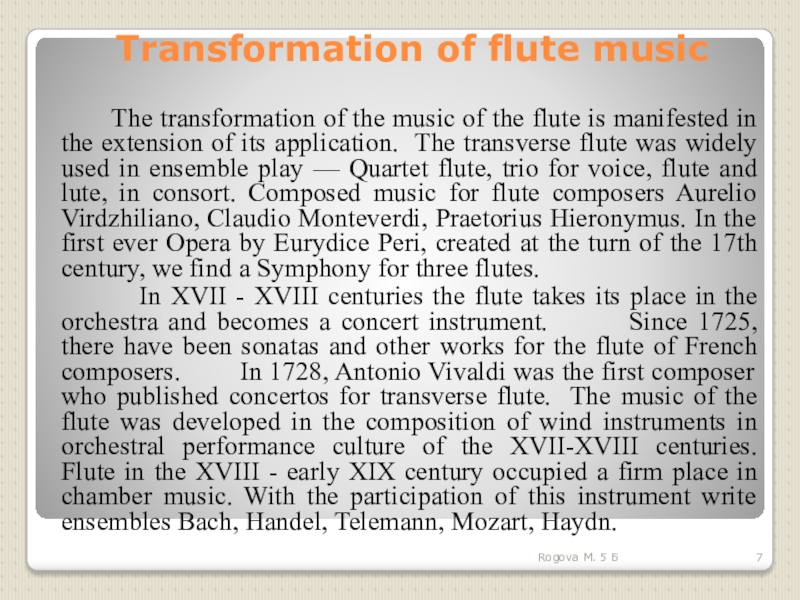 Transformation of flute music

The transformation of the music of the flute is manifested in the extension of its application. The transverse flute was widely used in ensemble play — Quartet flute, trio for voice, flute and lute, in consort. Composed music for flute composers Aurelio Virdzhiliano, Claudio Monteverdi, Praetorius Hieronymus. In the first ever Opera by Eurydice Peri, created at the turn of the 17th century, we find a Symphony for three flutes.

In XVII - XVIII centuries the flute takes its place in the orchestra and becomes a concert instrument. Since 1725, there have been sonatas and other works for the flute of French composers. In 1728, Antonio Vivaldi was the first composer who published concertos for transverse flute. The music of the flute was developed in the composition of wind instruments in orchestral performance culture of the XVII-XVIII centuries. Flute in the XVIII - early XIX century occupied a firm place in chamber music. With the participation of this instrument write ensembles Bach, Handel, Telemann, Mozart, Haydn.

Rogova M. 5 Б

7